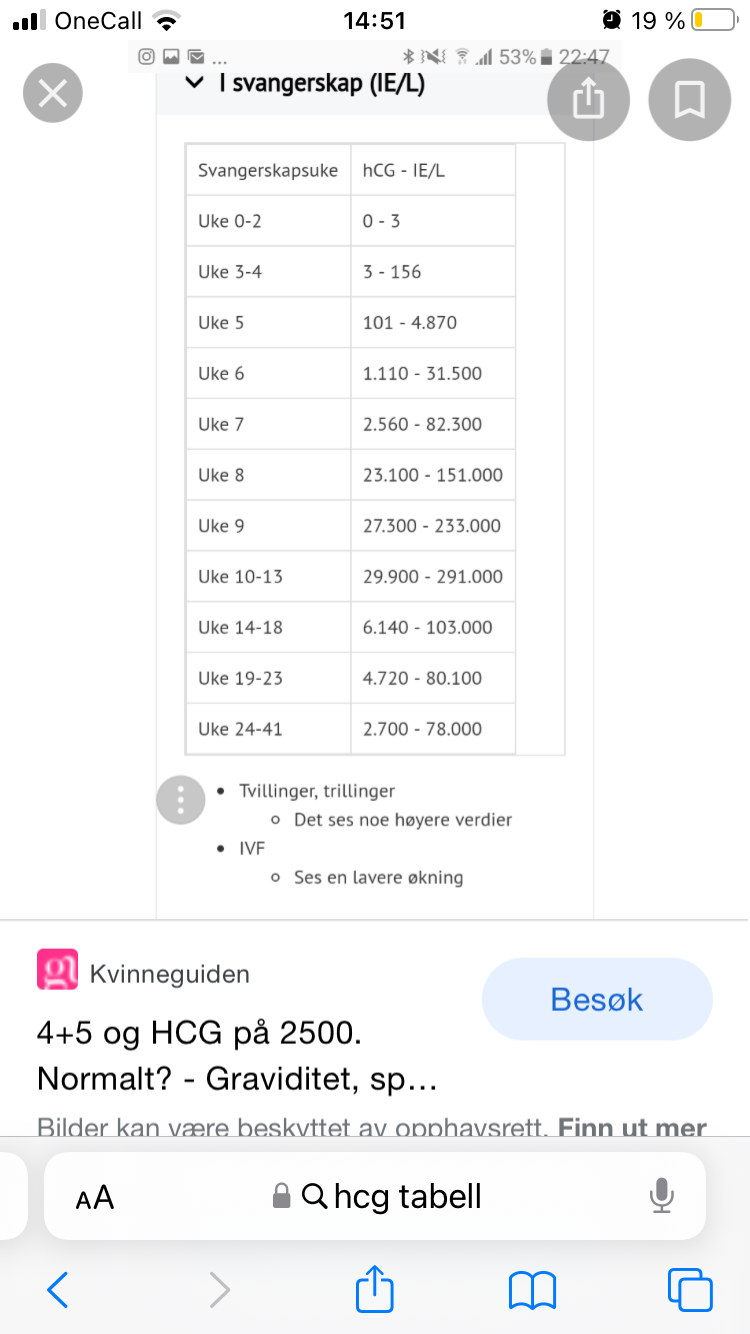 OneCall 14:51 19 %

... 53% 22:47

I svangerskap (IE/L)

| Svangerskapsuke | hCG - IE/L |
|---|---|
| Uke 0-2 | 0 - 3 |
| Uke 3-4 | 3 - 156 |
| Uke 5 | 101 - 4.870 |
| Uke 6 | 1.110 - 31.500 |
| Uke 7 | 2.560 - 82.300 |
| Uke 8 | 23.100 - 151.000 |
| Uke 9 | 27.300 - 233.000 |
| Uke 10-13 | 29.900 - 291.000 |
| Uke 14-18 | 6.140 - 103.000 |
| Uke 19-23 | 4.720 - 80.100 |
| Uke 24-41 | 2.700 - 78.000 |

- Tvillinger, trillinger
  - Det ses noe høyere verdier
- IVF
  - Ses en lavere økning

Kvinneguiden

Besøk

4+5 og HCG på 2500. Normalt? - Graviditet, sp...

Bilder kan være beskyttet av opphavsrett. Finn ut mer

AA hcg tabell